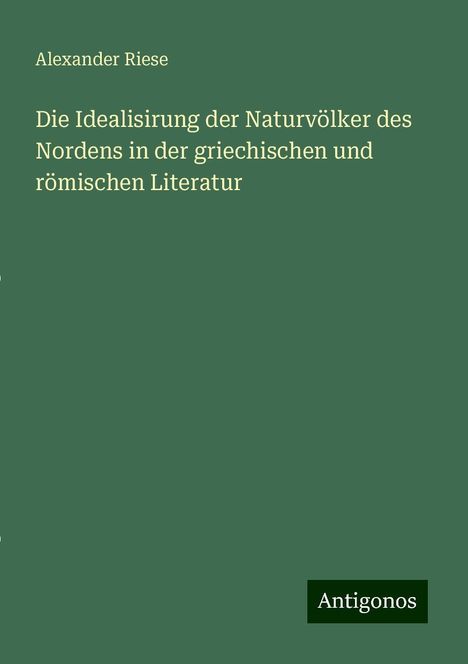 Alexander Riese

Die Idealisirung der Naturvölker des Nordens in der griechischen und römischen Literatur

Antigonos